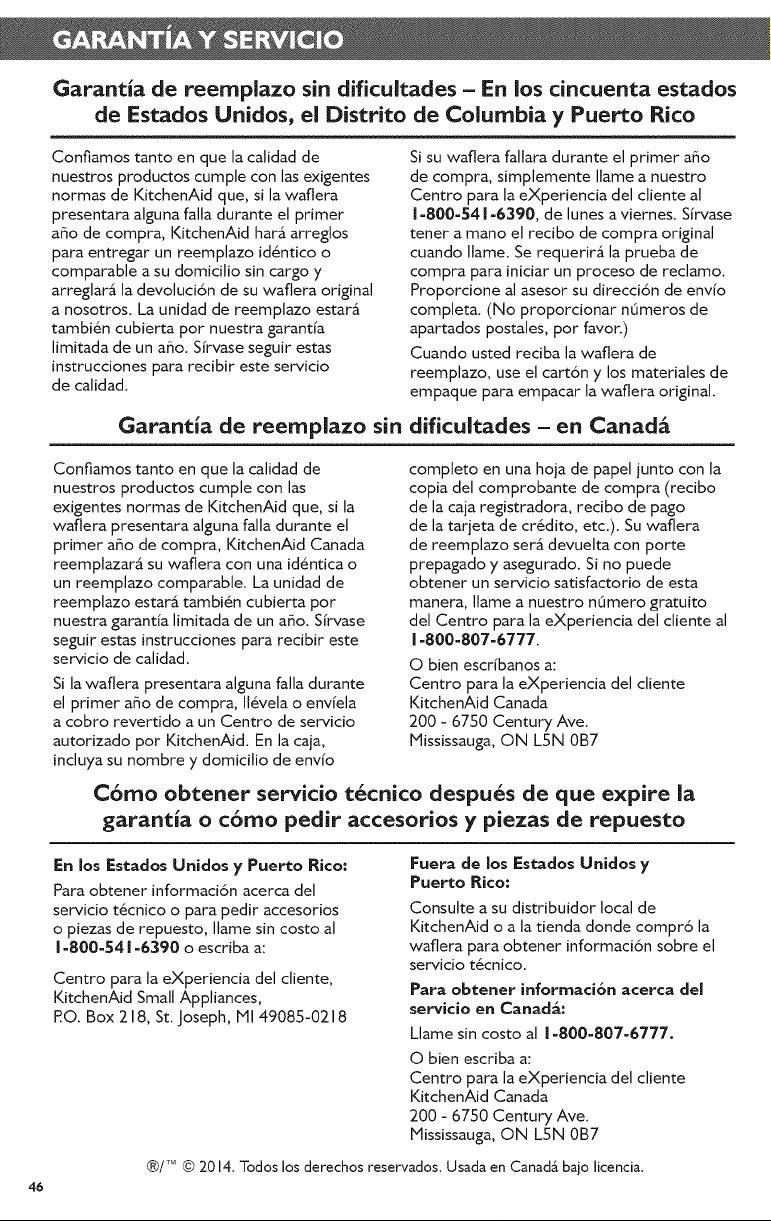 GARANTÍA Y SERVICIO

Garantía de reemplazo sin dificultades – En los cincuenta estados de Estados Unidos, el Distrito de Columbia y Puerto Rico

Confiamos tanto en que la calidad de nuestros productos cumple con las exigentes normas de KitchenAid que, si la waflera presentara alguna falla durante el primer año de compra, KitchenAid hará arreglos para entregar un reemplazo idéntico o comparable a su domicilio sin cargo y arreglará la devolución de su waflera original a nosotros. La unidad de reemplazo estará también cubierta por nuestra garantía limitada de un año. Sírvase seguir estas instrucciones para recibir este servicio de calidad.

Si su waflera fallara durante el primer año de compra, simplemente llame a nuestro Centro para la eXperiencia del cliente al 1-800-541-6390, de lunes a viernes. Sírvase tener a mano el recibo de compra original cuando llame. Se requerirá la prueba de compra para iniciar un proceso de reclamo. Proporcione al asesor su dirección de envío completa. (No proporcionar números de apartados postales, por favor.)

Cuando usted reciba la waflera de reemplazo, use el cartón y los materiales de empaque para empacar la waflera original.

Garantía de reemplazo sin dificultades – en Canadá

Confiamos tanto en que la calidad de nuestros productos cumple con las exigentes normas de KitchenAid que, si la waflera presentara alguna falla durante el primer año de compra, KitchenAid Canada reemplazará su waflera con una idéntica o un reemplazo comparable. La unidad de reemplazo estará también cubierta por nuestra garantía limitada de un año. Sírvase seguir estas instrucciones para recibir este servicio de calidad.

Si la waflera presentara alguna falla durante el primer año de compra, llévela o envíela a cobro revertido a un Centro de servicio autorizado por KitchenAid. En la caja, incluya su nombre y domicilio de envío completo en una hoja de papel junto con la copia del comprobante de compra (recibo de la caja registradora, recibo de pago de la tarjeta de crédito, etc.). Su waflera de reemplazo será devuelta con porte prepagado y asegurado. Si no puede obtener un servicio satisfactorio de esta manera, llame a nuestro número gratuito del Centro para la eXperiencia del cliente al 1-800-807-6777.

O bien escríbanos a:
Centro para la eXperiencia del cliente
KitchenAid Canada
200 - 6750 Century Ave.
Mississauga, ON L5N 0B7

Cómo obtener servicio técnico después de que expire la garantía o cómo pedir accesorios y piezas de repuesto

En los Estados Unidos y Puerto Rico:
Para obtener información acerca del servicio técnico o para pedir accesorios o piezas de repuesto, llame sin costo al 1-800-541-6390 o escriba a:

Centro para la eXperiencia del cliente, KitchenAid Small Appliances, P.O. Box 218, St. Joseph, MI 49085-0218

Fuera de los Estados Unidos y Puerto Rico:
Consulte a su distribuidor local de KitchenAid o a la tienda donde compró la waflera para obtener información sobre el servicio técnico.

Para obtener información acerca del servicio en Canadá:
Llame sin costo al 1-800-807-6777.
O bien escriba a:
Centro para la eXperiencia del cliente
KitchenAid Canada
200 - 6750 Century Ave.
Mississauga, ON L5N 0B7

®/™ © 2014. Todos los derechos reservados. Usada en Canadá bajo licencia.

46